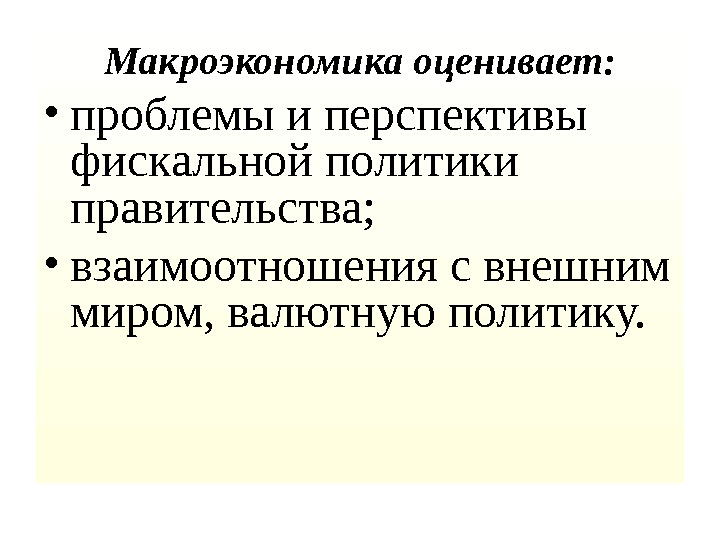 Макроэкономика оценивает:

• проблемы и перспективы фискальной политики правительства;
• взаимоотношения с внешним миром, валютную политику.